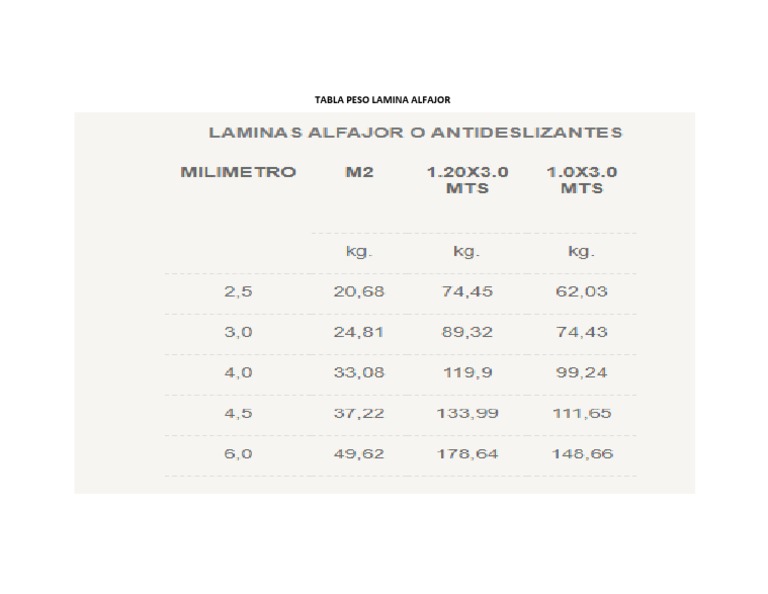 TABLA PESO LAMINA ALFAJOR

LAMINAS ALFAJOR O ANTIDESLIZANTES

| MILIMETRO | M2 | 1.20X3.0 MTS | 1.0X3.0 MTS |
|---|---|---|---|
| | kg. | kg. | kg. |
| 2,5 | 20,68 | 74,45 | 62,03 |
| 3,0 | 24,81 | 89,32 | 74,43 |
| 4,0 | 33,08 | 119,9 | 99,24 |
| 4,5 | 37,22 | 133,99 | 111,65 |
| 6,0 | 49,62 | 178,64 | 148,66 |